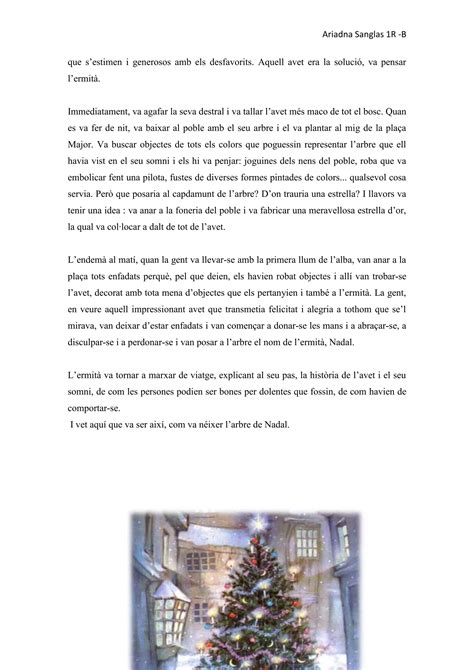 Ariadna Sanglas 1R -B

que s'estimen i generosos amb els desfavorits. Aquell avet era la solució, va pensar l'ermità.

Immediatament, va agafar la seva destral i va tallar l'avet més maco de tot el bosc. Quan es va fer de nit, va baixar al poble amb el seu arbre i el va plantar al mig de la plaça Major. Va buscar objectes de tots els colors que poguessin representar l'arbre que ell havia vist en el seu somni i els hi va penjar: joguines dels nens del poble, roba que va embolicar fent una pilota, fustes de diverses formes pintades de colors... qualsevol cosa servia. Però que posaria al capdamunt de l'arbre? D'on trauria una estrella? I llavors va tenir una idea : va anar a la foneria del poble i va fabricar una meravellosa estrella d'or, la qual va col·locar a dalt de tot de l'avet.

L'endemà al matí, quan la gent va llevar-se amb la primera llum de l'alba, van anar a la plaça tots enfadats perquè, pel que deien, els havien robat objectes i allí van trobar-se l'avet, decorat amb tota mena d'objectes que els pertanyien i també a l'ermità. La gent, en veure aquell impressionant avet que transmetia felicitat i alegria a tothom que se'l mirava, van deixar d'estar enfadats i van començar a donar-se les mans i a abraçar-se, a disculpar-se i a perdonar-se i van posar a l'arbre el nom de l'ermità, Nadal.

L'ermità va tornar a marxar de viatge, explicant al seu pas, la història de l'avet i el seu somni, de com les persones podien ser bones per dolentes que fossin, de com havien de comportar-se.
I vet aquí que va ser així, com va néixer l'arbre de Nadal.